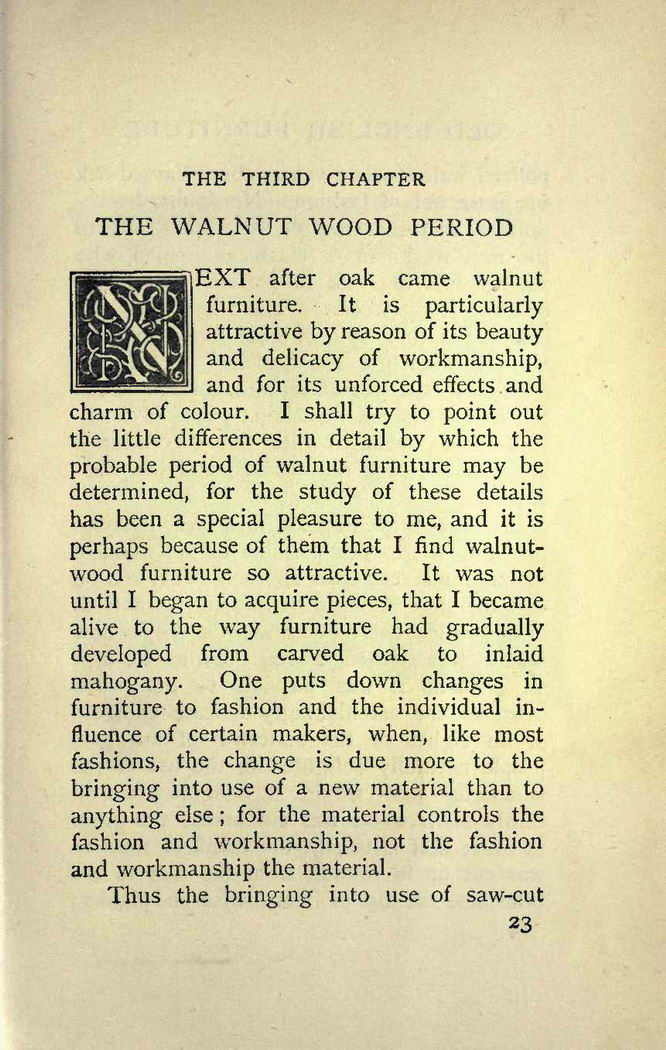 THE THIRD CHAPTER

THE WALNUT WOOD PERIOD

NEXT after oak came walnut furniture. It is particularly attractive by reason of its beauty and delicacy of workmanship, and for its unforced effects and charm of colour. I shall try to point out the little differences in detail by which the probable period of walnut furniture may be determined, for the study of these details has been a special pleasure to me, and it is perhaps because of them that I find walnut-wood furniture so attractive. It was not until I began to acquire pieces, that I became alive to the way furniture had gradually developed from carved oak to inlaid mahogany. One puts down changes in furniture to fashion and the individual influence of certain makers, when, like most fashions, the change is due more to the bringing into use of a new material than to anything else; for the material controls the fashion and workmanship, not the fashion and workmanship the material.

Thus the bringing into use of saw-cut

23